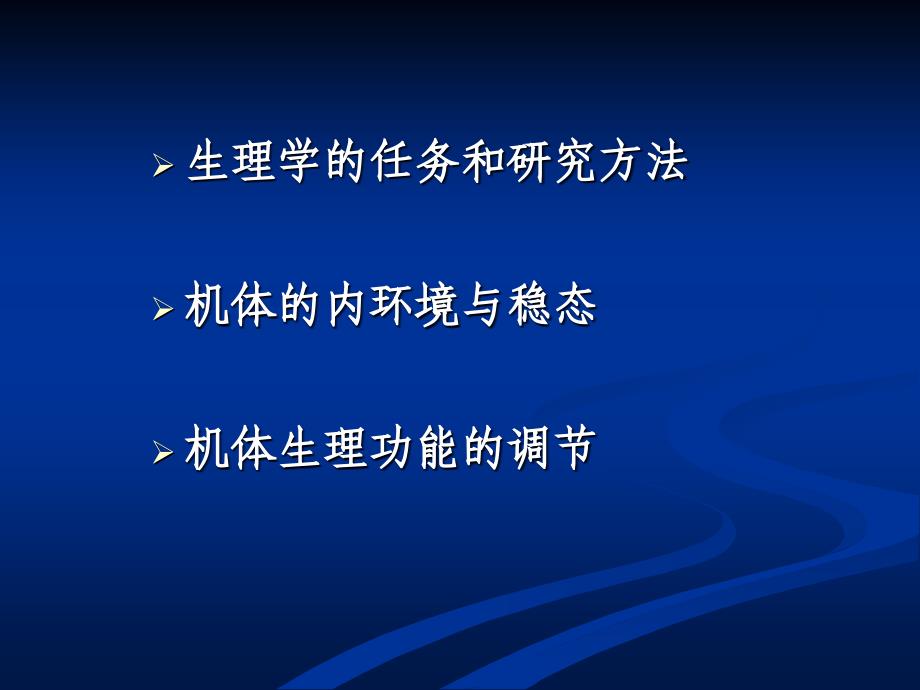 ➢ 生理学的任务和研究方法

➢ 机体的内环境与稳态

➢ 机体生理功能的调节